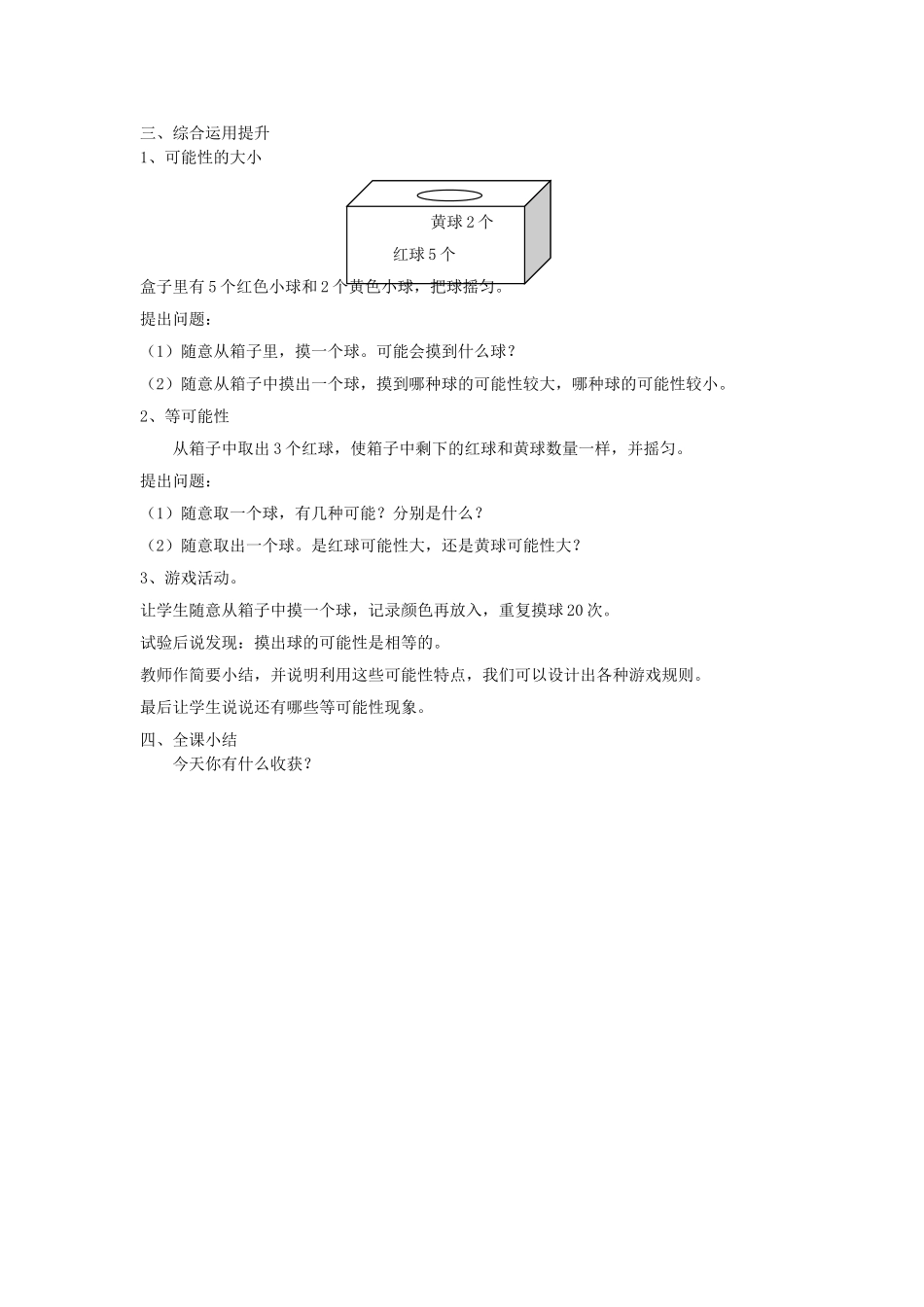 三、综合运用提升
1、可能性的大小

黄球 2 个
红球 5 个

盒子里有 5 个红色小球和 2 个黄色小球，把球摇匀。

提出问题：

（1）随意从箱子里，摸一个球。可能会摸到什么球？

（2）随意从箱子中摸出一个球，摸到哪种球的可能性较大，哪种球的可能性较小。

2、等可能性

从箱子中取出 3 个红球，使箱子中剩下的红球和黄球数量一样，并摇匀。

提出问题：

（1）随意取一个球，有几种可能？分别是什么？

（2）随意取出一个球。是红球可能性大，还是黄球可能性大？

3、游戏活动。

让学生随意从箱子中摸一个球，记录颜色再放入，重复摸球 20 次。

试验后说发现：摸出球的可能性是相等的。

教师作简要小结，并说明利用这些可能性特点，我们可以设计出各种游戏规则。

最后让学生说说还有哪些等可能性现象。

四、全课小结

今天你有什么收获？